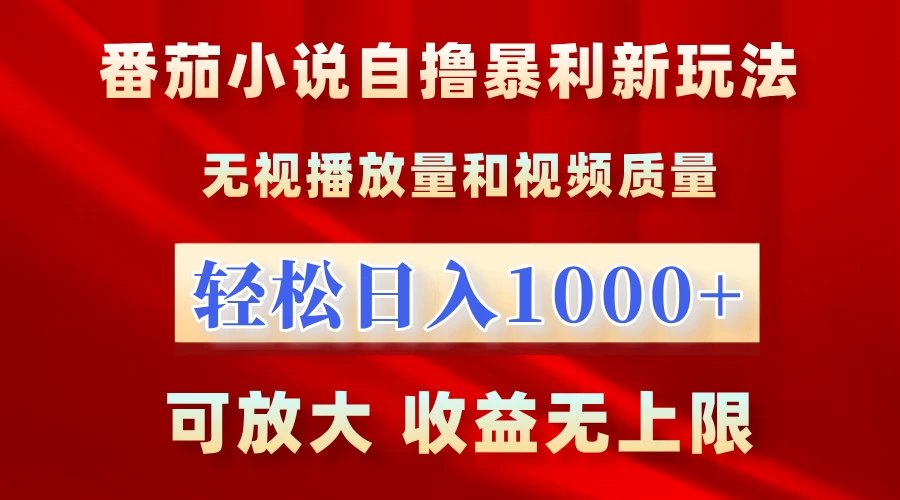 番茄小说自撸暴利新玩法

无视播放量和视频质量

轻松日入1000+

可放大 收益无上限